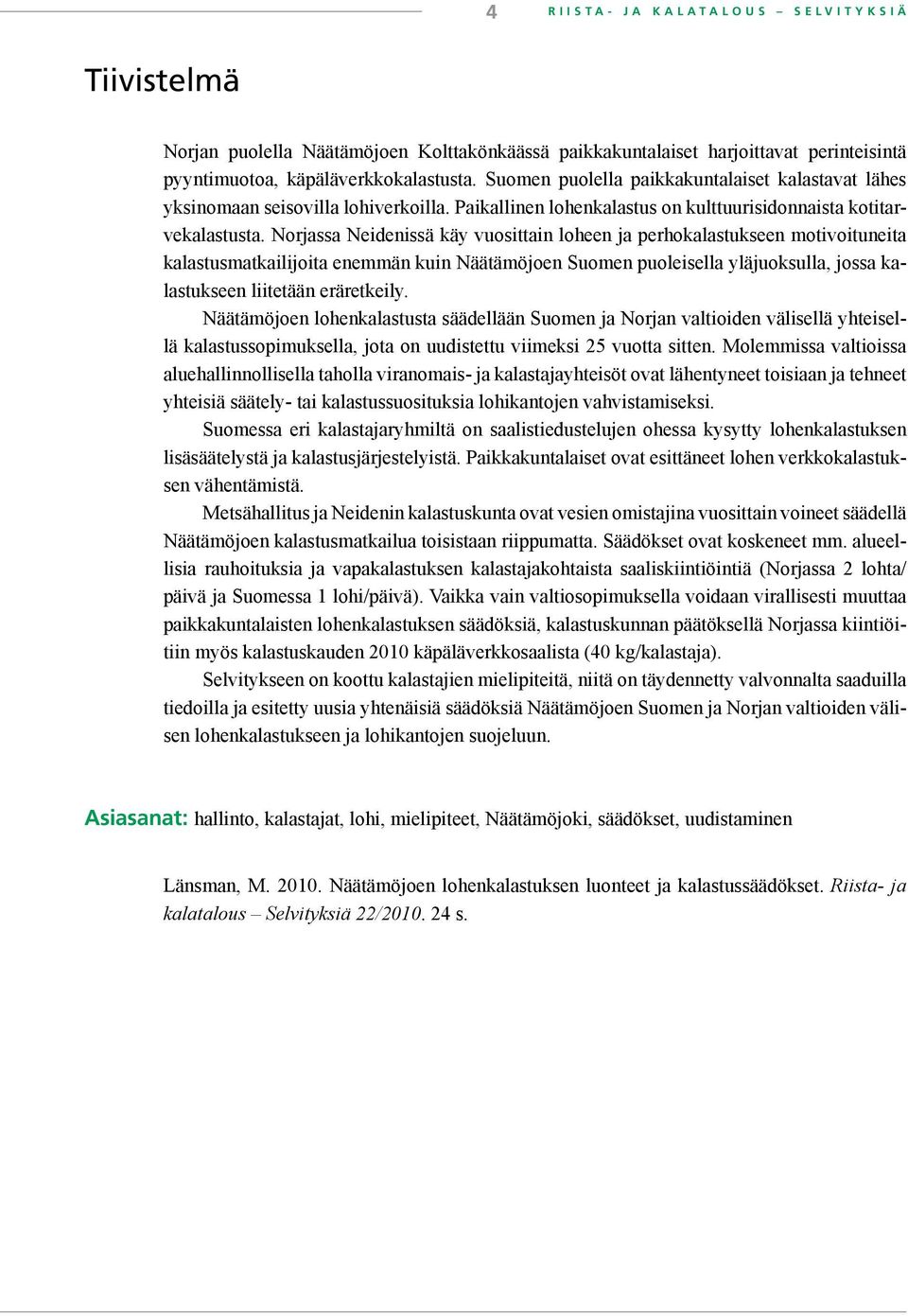 4 RIISTA- JA KALATALOUS – SELVITYKSIÄ

Tiivistelmä

Norjan puolella Näätämöjoen Kolttakönkäässä paikkakuntalaiset harjoittavat perinteisintä pyyntimuotoa, käpäläverkkokalastusta. Suomen puolella paikkakuntalaiset kalastavat lähes yksinomaan seisovilla lohiverkoilla. Paikallinen lohenkalastus on kulttuurisidonnaista kotitarvekalastusta. Norjassa Neidenissä käy vuosittain loheen ja perhokalastukseen motivoituneita kalastusmatkailijoita enemmän kuin Näätämöjoen Suomen puoleisella yläjuoksulla, jossa kalastukseen liitetään eräretkeily.

Näätämöjoen lohenkalastusta säädellään Suomen ja Norjan valtioiden välisellä yhteisellä kalastussopimuksella, jota on uudistettu viimeksi 25 vuotta sitten. Molemmissa valtioissa aluehallinnollisella taholla viranomais- ja kalastajayhteisöt ovat lähentyneet toisiaan ja tehneet yhteisiä säätely- tai kalastussuosituksia lohikantojen vahvistamiseksi.

Suomessa eri kalastajaryhmiltä on saalistiedustelujen ohessa kysytty lohenkalastuksen lisäsäätelystä ja kalastusjärjestelyistä. Paikkakuntalaiset ovat esittäneet lohen verkkokalastuksen vähentämistä.

Metsähallitus ja Neidenin kalastuskunta ovat vesien omistajina vuosittain voineet säädellä Näätämöjoen kalastusmatkailua toisistaan riippumatta. Säädökset ovat koskeneet mm. alueellisia rauhoituksia ja vapakalastuksen kalastajakohtaista saaliskiintiöintiä (Norjassa 2 lohta/päivä ja Suomessa 1 lohi/päivä). Vaikka vain valtiosopimuksella voidaan virallisesti muuttaa paikkakuntalaisten lohenkalastuksen säädöksiä, kalastuskunnan päätöksellä Norjassa kiintiöitiin myös kalastuskauden 2010 käpäläverkkosaalista (40 kg/kalastaja).

Selvitykseen on koottu kalastajien mielipiteitä, niitä on täydennetty valvonnalta saaduilla tiedoilla ja esitetty uusia yhtenäisiä säädöksiä Näätämöjoen Suomen ja Norjan valtioiden välisen lohenkalastukseen ja lohikantojen suojeluun.

Asiasanat: hallinto, kalastajat, lohi, mielipiteet, Näätämöjoki, säädökset, uudistaminen

Länsman, M. 2010. Näätämöjoen lohenkalastuksen luonteet ja kalastussäädökset. Riista- ja kalatalous – Selvityksiä 22/2010. 24 s.